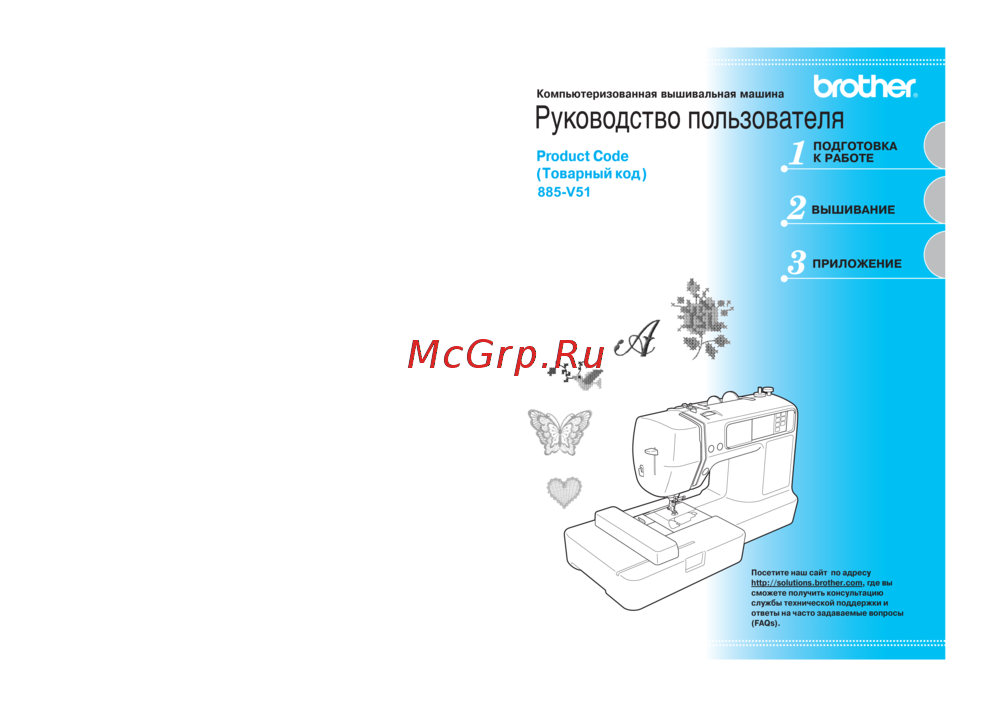 Компьютеризованная вышивальная машина

brother

Руководство пользователя

Product Code
(Товарный код)
885-V51

1 ПОДГОТОВКА К РАБОТЕ

2 ВЫШИВАНИЕ

3 ПРИЛОЖЕНИЕ

Посетите наш сайт по адресу http://solutions.brother.com, где вы сможете получить консультацию службы технической поддержки и ответы на часто задаваемые вопросы (FAQs).

McGrp.Ru